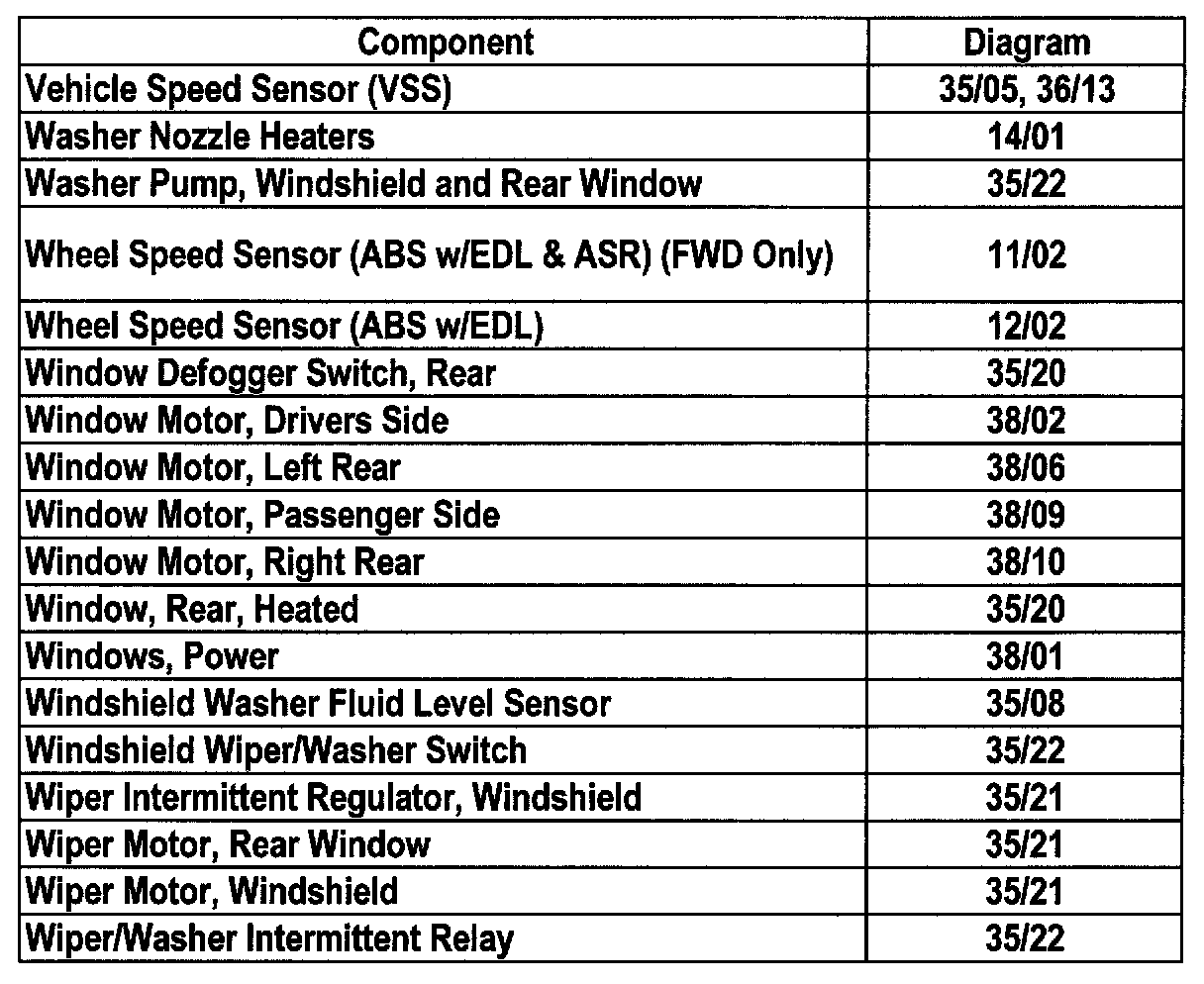 | Component | Diagram |
|---|---|
| Vehicle Speed Sensor (VSS) | 35/05, 36/13 |
| Washer Nozzle Heaters | 14/01 |
| Washer Pump, Windshield and Rear Window | 35/22 |
| Wheel Speed Sensor (ABS w/EDL & ASR) (FWD Only) | 11/02 |
| Wheel Speed Sensor (ABS w/EDL) | 12/02 |
| Window Defogger Switch, Rear | 35/20 |
| Window Motor, Drivers Side | 38/02 |
| Window Motor, Left Rear | 38/06 |
| Window Motor, Passenger Side | 38/09 |
| Window Motor, Right Rear | 38/10 |
| Window, Rear, Heated | 35/20 |
| Windows, Power | 38/01 |
| Windshield Washer Fluid Level Sensor | 35/08 |
| Windshield Wiper/Washer Switch | 35/22 |
| Wiper Intermittent Regulator, Windshield | 35/21 |
| Wiper Motor, Rear Window | 35/21 |
| Wiper Motor, Windshield | 35/21 |
| Wiper/Washer Intermittent Relay | 35/22 |